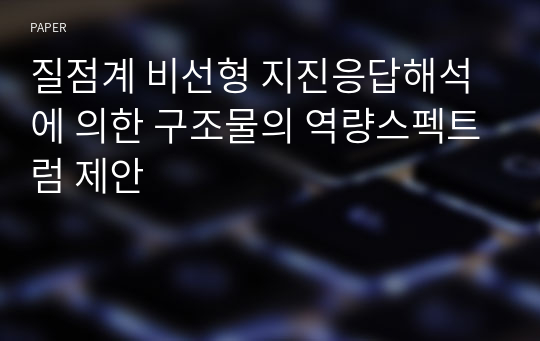 PAPER

질점계 비선형 지진응답해석에 의한 구조물의 역량스펙트럼 제안